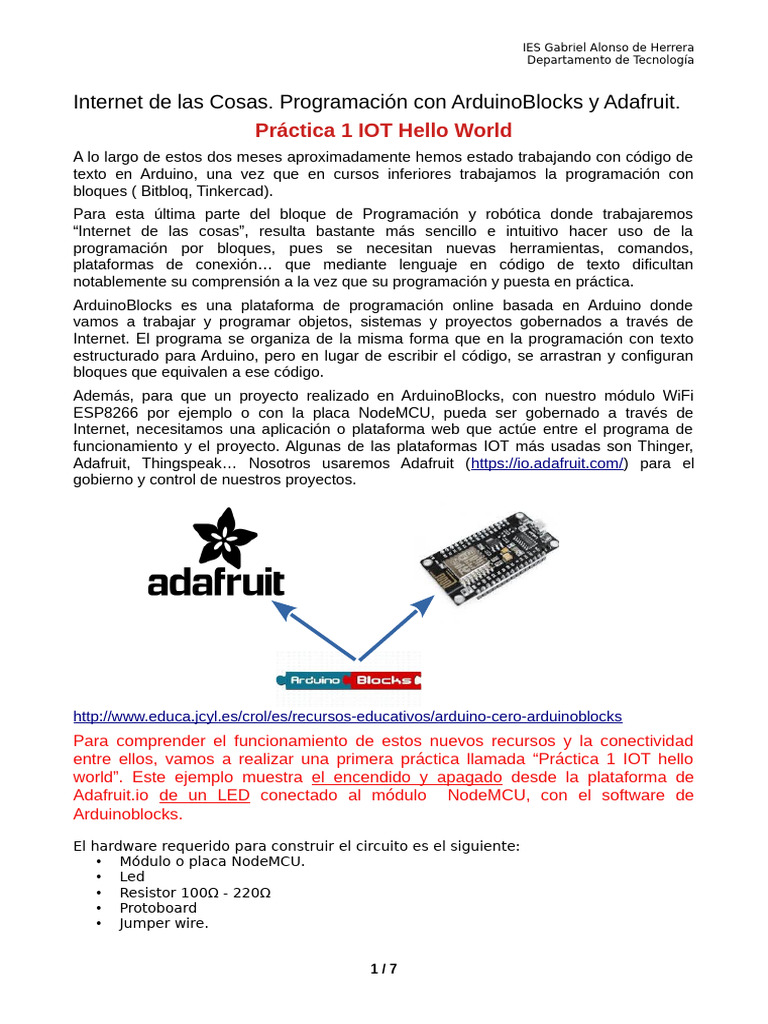 IES Gabriel Alonso de Herrera
Departamento de Tecnología

Internet de las Cosas. Programación con ArduinoBlocks y Adafruit.

Práctica 1 IOT Hello World

A lo largo de estos dos meses aproximadamente hemos estado trabajando con código de texto en Arduino, una vez que en cursos inferiores trabajamos la programación con bloques ( Bitbloq, Tinkercad).

Para esta última parte del bloque de Programación y robótica donde trabajaremos "Internet de las cosas", resulta bastante más sencillo e intuitivo hacer uso de la programación por bloques, pues se necesitan nuevas herramientas, comandos, plataformas de conexión… que mediante lenguaje en código de texto dificultan notablemente su comprensión a la vez que su programación y puesta en práctica.

ArduinoBlocks es una plataforma de programación online basada en Arduino donde vamos a trabajar y programar objetos, sistemas y proyectos gobernados a través de Internet. El programa se organiza de la misma forma que en la programación con texto estructurado para Arduino, pero en lugar de escribir el código, se arrastran y configuran bloques que equivalen a ese código.

Además, para que un proyecto realizado en ArduinoBlocks, con nuestro módulo WiFi ESP8266 por ejemplo o con la placa NodeMCU, pueda ser gobernado a través de Internet, necesitamos una aplicación o plataforma web que actúe entre el programa de funcionamiento y el proyecto. Algunas de las plataformas IOT más usadas son Thinger, Adafruit, Thingspeak… Nosotros usaremos Adafruit (https://io.adafruit.com/) para el gobierno y control de nuestros proyectos.

adafruit

Arduino Blocks

http://www.educa.jcyl.es/crol/es/recursos-educativos/arduino-cero-arduinoblocks

Para comprender el funcionamiento de estos nuevos recursos y la conectividad entre ellos, vamos a realizar una primera práctica llamada "Práctica 1 IOT hello world". Este ejemplo muestra el encendido y apagado desde la plataforma de Adafruit.io de un LED conectado al módulo NodeMCU, con el software de Arduinoblocks.

El hardware requerido para construir el circuito es el siguiente:
• Módulo o placa NodeMCU.
• Led
• Resistor 100Ω - 220Ω
• Protoboard
• Jumper wire.

1 / 7